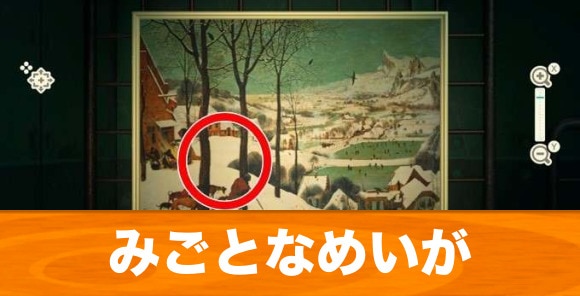 X
Y
みごとなめいが